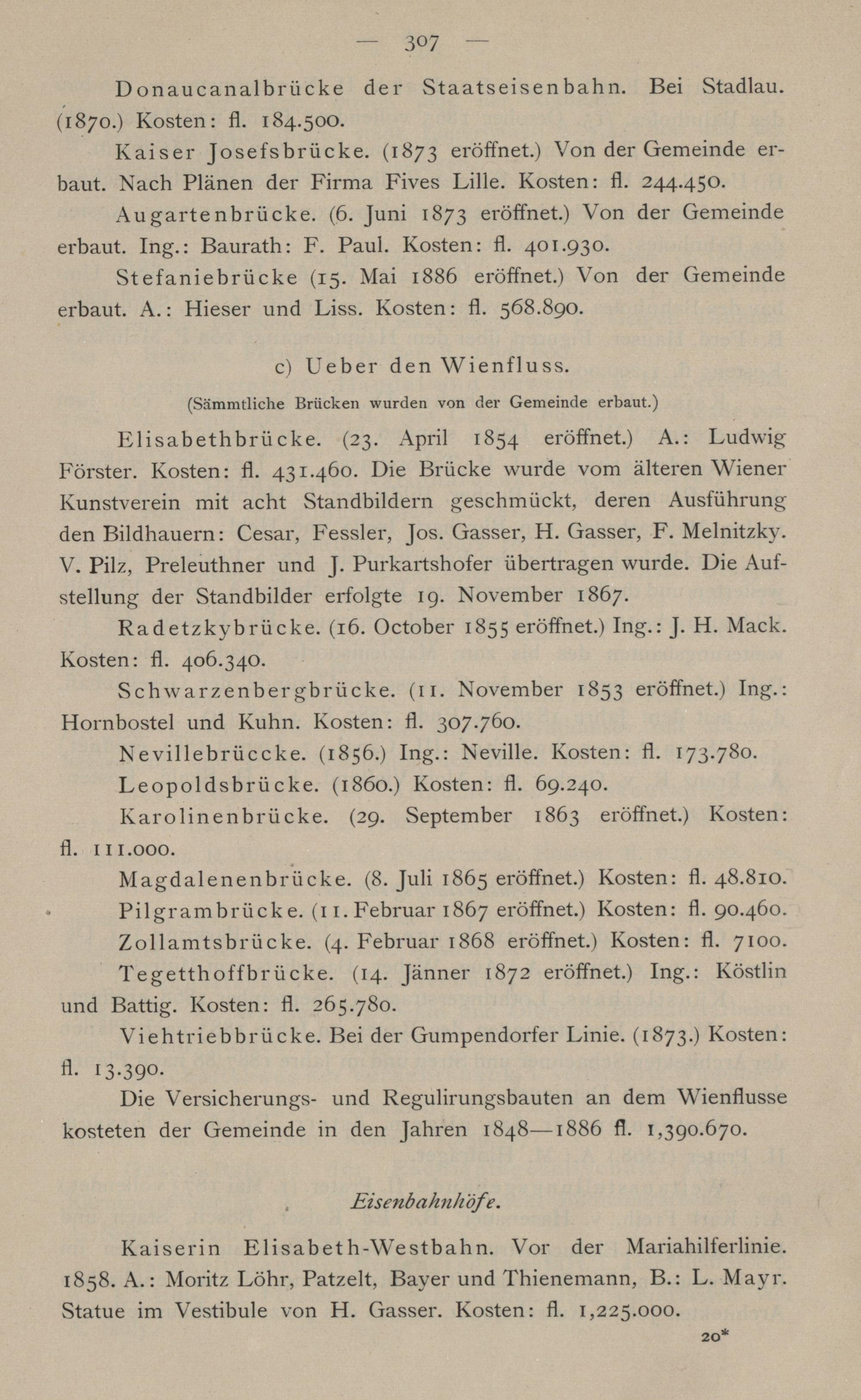 — 307 —

Donaucanalbrücke der Staatseisenbahn. Bei Stadlau. (1870.) Kosten: fl. 184.500.

Kaiser Josefsbrücke. (1873 eröffnet.) Von der Gemeinde erbaut. Nach Plänen der Firma Fives Lille. Kosten: fl. 244.450.

Augartenbrücke. (6. Juni 1873 eröffnet.) Von der Gemeinde erbaut. Ing.: Baurath: F. Paul. Kosten: fl. 401.930.

Stefaniebrücke (15. Mai 1886 eröffnet.) Von der Gemeinde erbaut. A.: Hieser und Liss. Kosten: fl. 568.890.

c) Ueber den Wienfluss.

(Sämmtliche Brücken wurden von der Gemeinde erbaut.)

Elisabethbrücke. (23. April 1854 eröffnet.) A.: Ludwig Förster. Kosten: fl. 431.460. Die Brücke wurde vom älteren Wiener Kunstverein mit acht Standbildern geschmückt, deren Ausführung den Bildhauern: Cesar, Fessler, Jos. Gasser, H. Gasser, F. Melnitzky. V. Pilz, Preleuthner und J. Purkartshofer übertragen wurde. Die Aufstellung der Standbilder erfolgte 19. November 1867.

Radetzkybrücke. (16. October 1855 eröffnet.) Ing.: J. H. Mack. Kosten: fl. 406.340.

Schwarzenbergbrücke. (11. November 1853 eröffnet.) Ing.: Hornbostel und Kuhn. Kosten: fl. 307.760.

Nevillebrüccke. (1856.) Ing.: Neville. Kosten: fl. 173.780.

Leopoldsbrücke. (1860.) Kosten: fl. 69.240.

Karolinenbrücke. (29. September 1863 eröffnet.) Kosten: fl. 111.000.

Magdalenenbrücke. (8. Juli 1865 eröffnet.) Kosten: fl. 48.810.

Pilgrambrücke. (11. Februar 1867 eröffnet.) Kosten: fl. 90.460.

Zollamtsbrücke. (4. Februar 1868 eröffnet.) Kosten: fl. 7100.

Tegetthoffbrücke. (14. Jänner 1872 eröffnet.) Ing.: Köstlin und Battig. Kosten: fl. 265.780.

Viehtriebbrücke. Bei der Gumpendorfer Linie. (1873.) Kosten: fl. 13.390.

Die Versicherungs- und Regulirungsbauten an dem Wienflusse kosteten der Gemeinde in den Jahren 1848—1886 fl. 1,390.670.

Eisenbahnhöfe.

Kaiserin Elisabeth-Westbahn. Vor der Mariahilferlinie. 1858. A.: Moritz Löhr, Patzelt, Bayer und Thienemann, B.: L. Mayr. Statue im Vestibule von H. Gasser. Kosten: fl. 1,225.000.

20*